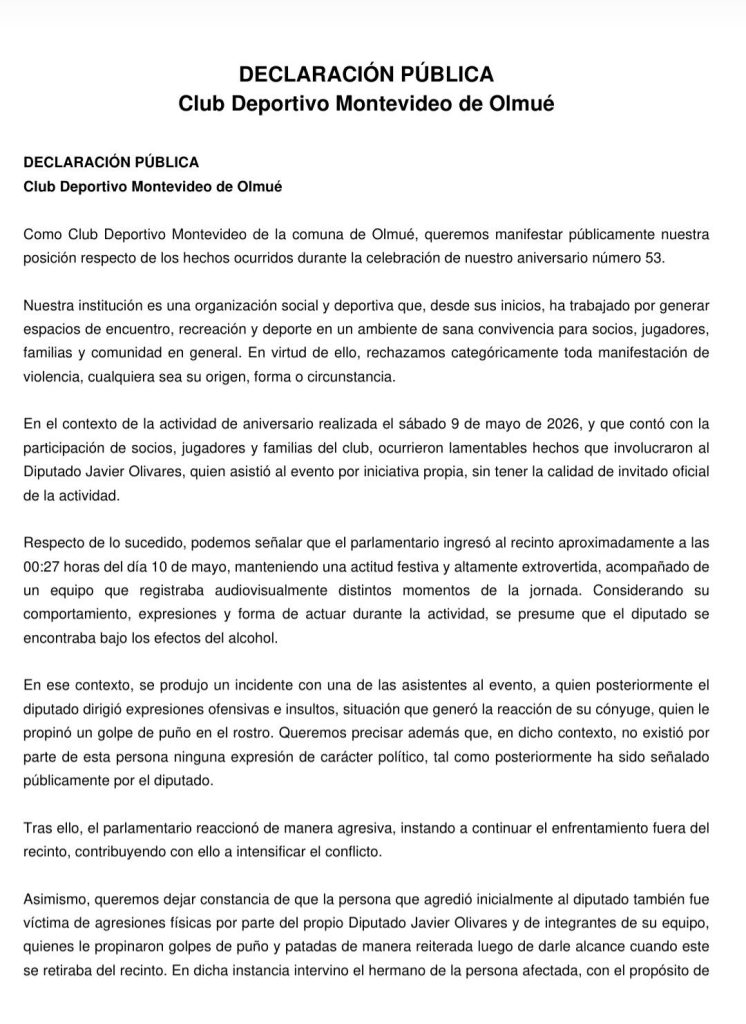 DECLARACIÓN PÚBLICA
Club Deportivo Montevideo de Olmué

DECLARACIÓN PÚBLICA
Club Deportivo Montevideo de Olmué

Como Club Deportivo Montevideo de la comuna de Olmué, queremos manifestar públicamente nuestra posición respecto de los hechos ocurridos durante la celebración de nuestro aniversario número 53.

Nuestra institución es una organización social y deportiva que, desde sus inicios, ha trabajado por generar espacios de encuentro, recreación y deporte en un ambiente de sana convivencia para socios, jugadores, familias y comunidad en general. En virtud de ello, rechazamos categóricamente toda manifestación de violencia, cualquiera sea su origen, forma o circunstancia.

En el contexto de la actividad de aniversario realizada el sábado 9 de mayo de 2026, y que contó con la participación de socios, jugadores y familias del club, ocurrieron lamentables hechos que involucraron al Diputado Javier Olivares, quien asistió al evento por iniciativa propia, sin tener la calidad de invitado oficial de la actividad.

Respecto de lo sucedido, podemos señalar que el parlamentario ingresó al recinto aproximadamente a las 00:27 horas del día 10 de mayo, manteniendo una actitud festiva y altamente extrovertida, acompañado de un equipo que registraba audiovisualmente distintos momentos de la jornada. Considerando su comportamiento, expresiones y forma de actuar durante la actividad, se presume que el diputado se encontraba bajo los efectos del alcohol.

En ese contexto, se produjo un incidente con una de las asistentes al evento, a quien posteriormente el diputado dirigió expresiones ofensivas e insultos, situación que generó la reacción de su cónyuge, quien le propinó un golpe de puño en el rostro. Queremos precisar además que, en dicho contexto, no existió por parte de esta persona ninguna expresión de carácter político, tal como posteriormente ha sido señalado públicamente por el diputado.

Tras ello, el parlamentario reaccionó de manera agresiva, instando a continuar el enfrentamiento fuera del recinto, contribuyendo con ello a intensificar el conflicto.

Asimismo, queremos dejar constancia de que la persona que agredió inicialmente al diputado también fue víctima de agresiones físicas por parte del propio Diputado Javier Olivares y de integrantes de su equipo, quienes le propinaron golpes de puño y patadas de manera reiterada luego de darle alcance cuando este se retiraba del recinto. En dicha instancia intervino el hermano de la persona afectada, con el propósito de